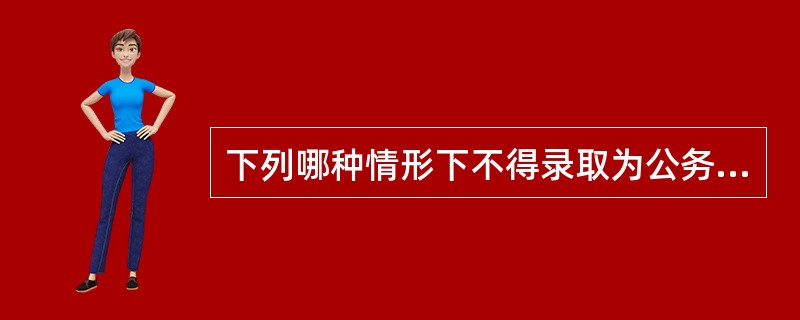 下列哪种情形下不得录取为公务...